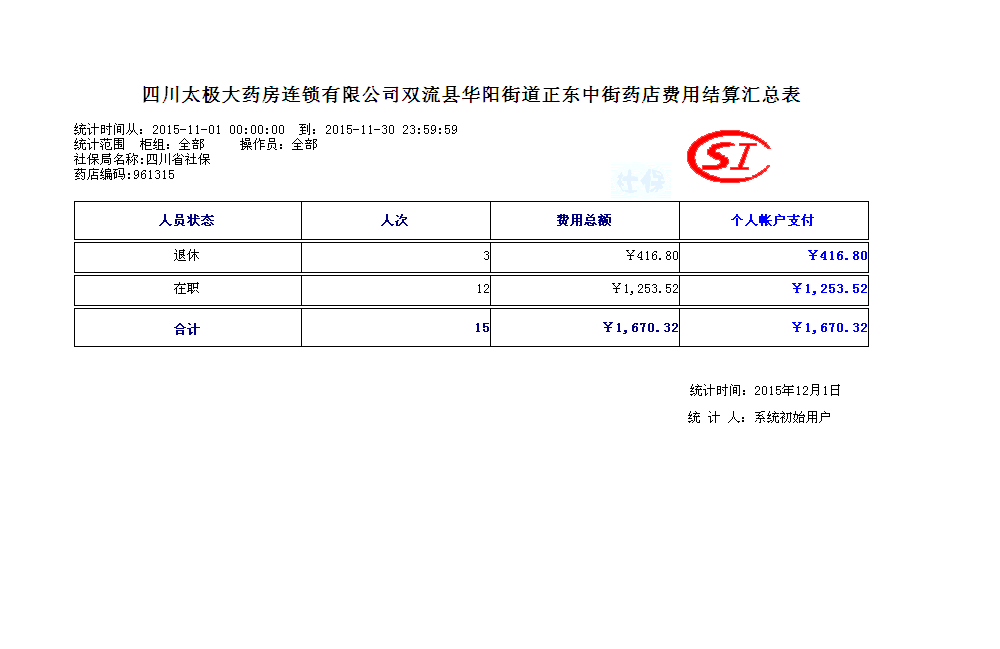 四川太极大药房连锁有限公司双流县华阳街道正东中街药店费用结算汇总表

统计时间从：2015-11-01 00:00:00 到：2015-11-30 23:59:59
统计范围 柜组：全部 操作员：全部
社保局名称:四川省社保
药店编码:961315

SI
社保

| 人员状态 | 人次 | 费用总额 | 个人帐户支付 |
|---|---|---|---|
| 退休 | 3 | ￥416.80 | ￥416.80 |
| 在职 | 12 | ￥1,253.52 | ￥1,253.52 |
| 合计 | 15 | ￥1,670.32 | ￥1,670.32 |

统计时间：2015年12月1日
统 计 人：系统初始用户